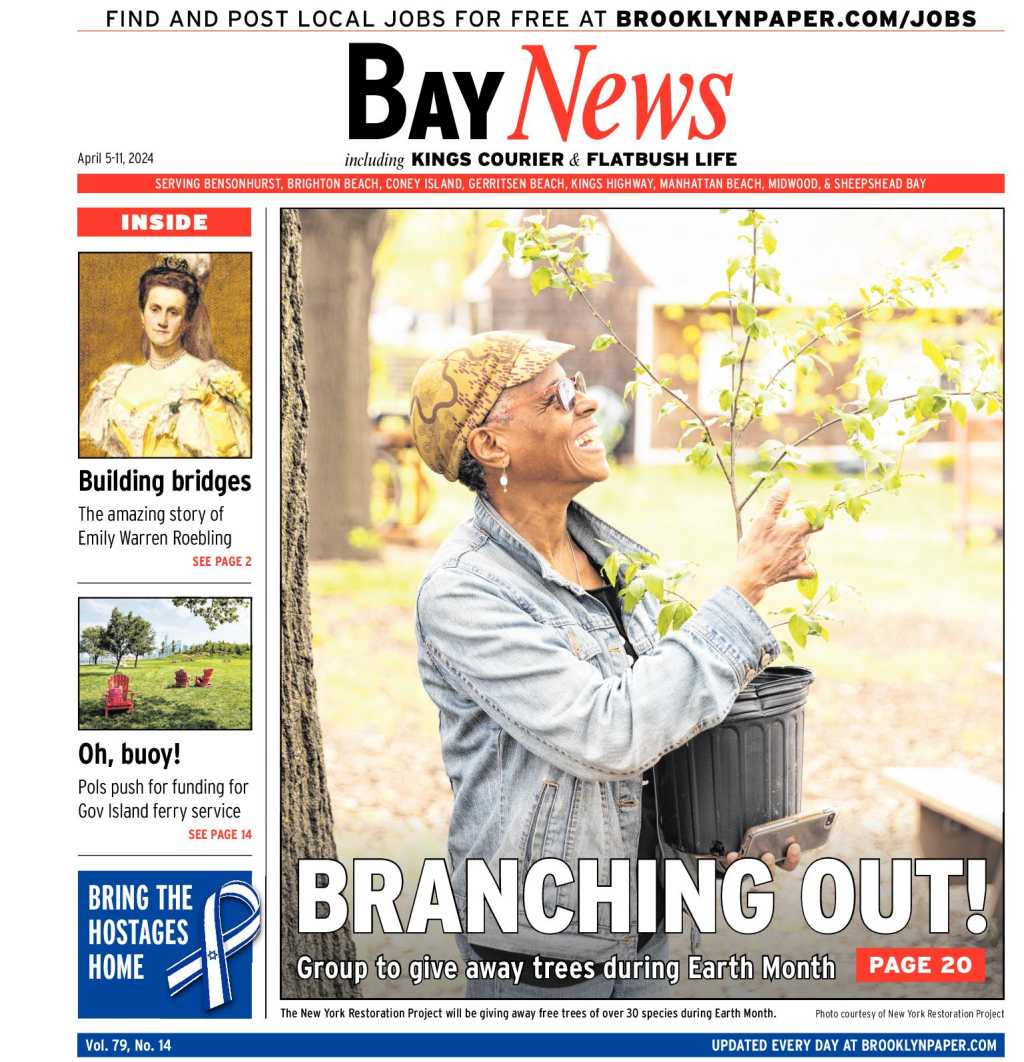 FIND AND POST LOCAL JOBS FOR FREE AT BROOKLYNPAPER.COM/JOBS

BAY News

April 5-11, 2024

including KINGS COURIER & FLATBUSH LIFE

SERVING BENSONHURST, BRIGHTON BEACH, CONEY ISLAND, GERRITSEN BEACH, KINGS HIGHWAY, MANHATTAN BEACH, MIDWOOD, & SHEEPSHEAD BAY

INSIDE

Building bridges

The amazing story of Emily Warren Roebling

SEE PAGE 2

Oh, buoy!

Pols push for funding for Gov Island ferry service

SEE PAGE 14

BRING THE HOSTAGES HOME

BRANCHING OUT!

Group to give away trees during Earth Month

PAGE 20

The New York Restoration Project will be giving away free trees of over 30 species during Earth Month.

Photo courtesy of New York Restoration Project

Vol. 79, No. 14

UPDATED EVERY DAY AT BROOKLYNPAPER.COM